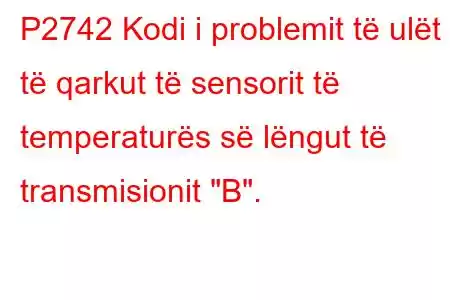 P2742 Kodi i problemit të ulët të qarkut të sensorit të temperaturës së lëngut të transmisionit "B".